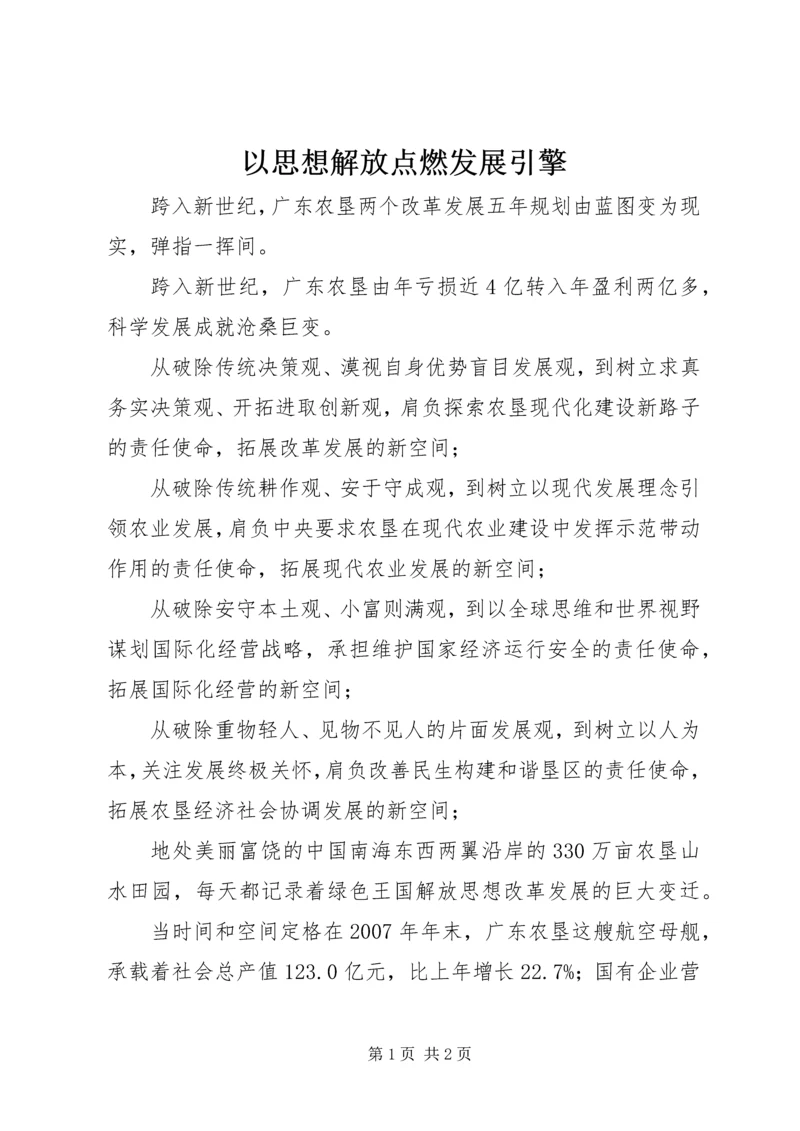 以思想解放点燃发展引擎

跨入新世纪，广东农垦两个改革发展五年规划由蓝图变为现实，弹指一挥间。

跨入新世纪，广东农垦由年亏损近4亿转入年盈利两亿多，科学发展成就沧桑巨变。

从破除传统决策观、漠视自身优势盲目发展观，到树立求真务实决策观、开拓进取创新观，肩负探索农垦现代化建设新路子的责任使命，拓展改革发展的新空间；

从破除传统耕作观、安于守成观，到树立以现代发展理念引领农业发展，肩负中央要求农垦在现代农业建设中发挥示范带动作用的责任使命，拓展现代农业发展的新空间；

从破除安守本土观、小富则满观，到以全球思维和世界视野谋划国际化经营战略，承担维护国家经济运行安全的责任使命，拓展国际化经营的新空间；

从破除重物轻人、见物不见人的片面发展观，到树立以人为本，关注发展终极关怀，肩负改善民生构建和谐垦区的责任使命，拓展农垦经济社会协调发展的新空间；

地处美丽富饶的中国南海东西两翼沿岸的330万亩农垦山水田园，每天都记录着绿色王国解放思想改革发展的巨大变迁。

当时间和空间定格在2007年年末，广东农垦这艘航空母舰，承载着社会总产值123.0亿元，比上年增长22.7%；国有企业营

第1页 共2页